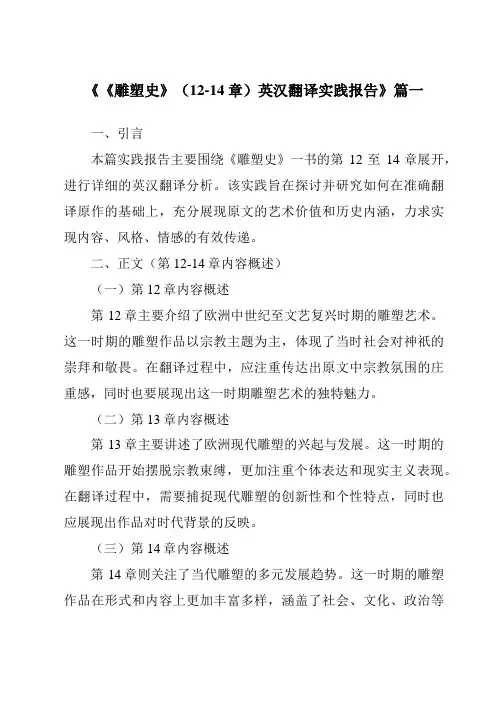 《《雕塑史》（12-14 章）英汉翻译实践报告》篇一

一、引言

本篇实践报告主要围绕《雕塑史》一书的第 12 至 14 章展开，进行详细的英汉翻译分析。该实践旨在探讨并研究如何在准确翻译原作的基础上，充分展现原文的艺术价值和历史内涵，力求实现内容、风格、情感的有效传递。

二、正文（第 12-14 章内容概述）

（一）第 12 章内容概述

第 12 章主要介绍了欧洲中世纪至文艺复兴时期的雕塑艺术。这一时期的雕塑作品以宗教主题为主，体现了当时社会对神祇的崇拜和敬畏。在翻译过程中，应注重传达出原文中宗教氛围的庄重感，同时也要展现出这一时期雕塑艺术的独特魅力。

（二）第 13 章内容概述

第 13 章主要讲述了欧洲现代雕塑的兴起与发展。这一时期的雕塑作品开始摆脱宗教束缚，更加注重个体表达和现实主义表现。在翻译过程中，需要捕捉现代雕塑的创新性和个性特点，同时也应展现出作品对时代背景的反映。

（三）第 14 章内容概述

第 14 章则关注了当代雕塑的多元发展趋势。这一时期的雕塑作品在形式和内容上更加丰富多样，涵盖了社会、文化、政治等